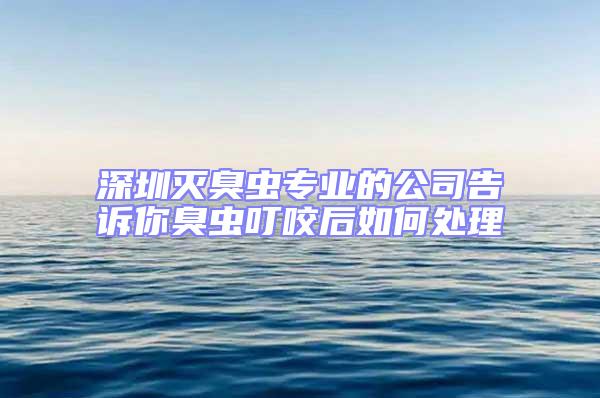 深圳灭臭虫专业的公司告诉你臭虫叮咬后如何处理